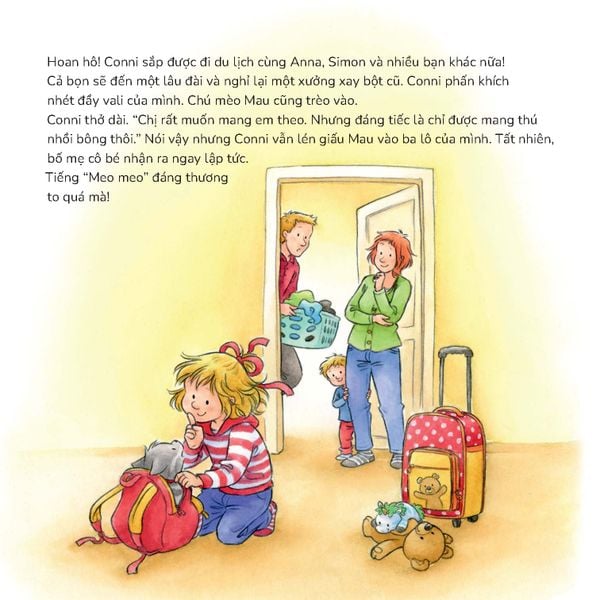 Hoan hô! Conni sắp được đi du lịch cùng Anna, Simon và nhiều bạn khác nữa! Cả bọn sẽ đến một lâu đài và nghỉ lại một xưởng xay bột cũ. Conni phấn khích nhét đầy vali của mình. Chú mèo Mau cũng trèo vào. Conni thở dài. "Chị rất muốn mang em theo. Nhưng đáng tiếc là chỉ được mang thú nhồi bông thôi." Nói vậy nhưng Conni vẫn lén giấu Mau vào ba lô của mình. Tất nhiên, bố mẹ cô bé nhận ra ngay lập tức. Tiếng "Meo meo" đáng thương to quá mà!